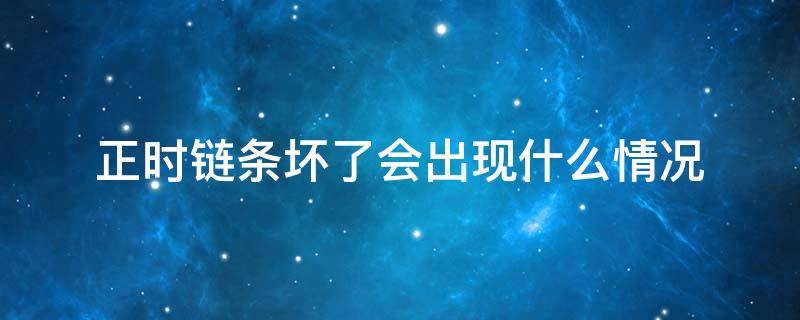 正时链条坏了会出现什么情况